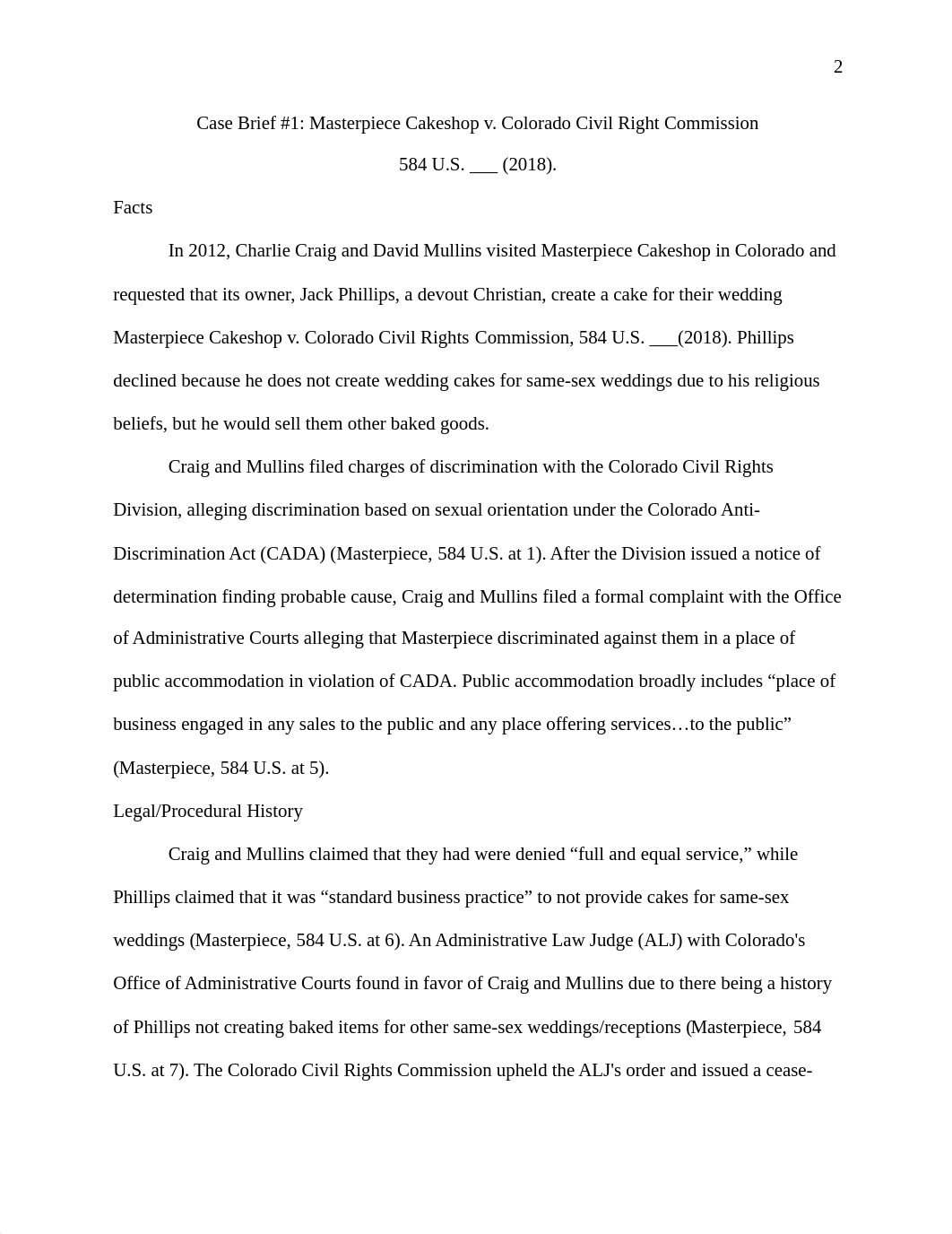 2

Case Brief #1: Masterpiece Cakeshop v. Colorado Civil Right Commission

584 U.S. ___ (2018).

Facts

In 2012, Charlie Craig and David Mullins visited Masterpiece Cakeshop in Colorado and requested that its owner, Jack Phillips, a devout Christian, create a cake for their wedding Masterpiece Cakeshop v. Colorado Civil Rights Commission, 584 U.S. ___(2018). Phillips declined because he does not create wedding cakes for same-sex weddings due to his religious beliefs, but he would sell them other baked goods.

Craig and Mullins filed charges of discrimination with the Colorado Civil Rights Division, alleging discrimination based on sexual orientation under the Colorado Anti-Discrimination Act (CADA) (Masterpiece, 584 U.S. at 1). After the Division issued a notice of determination finding probable cause, Craig and Mullins filed a formal complaint with the Office of Administrative Courts alleging that Masterpiece discriminated against them in a place of public accommodation in violation of CADA. Public accommodation broadly includes “place of business engaged in any sales to the public and any place offering services…to the public” (Masterpiece, 584 U.S. at 5).

Legal/Procedural History

Craig and Mullins claimed that they had were denied “full and equal service,” while Phillips claimed that it was “standard business practice” to not provide cakes for same-sex weddings (Masterpiece, 584 U.S. at 6). An Administrative Law Judge (ALJ) with Colorado's Office of Administrative Courts found in favor of Craig and Mullins due to there being a history of Phillips not creating baked items for other same-sex weddings/receptions (Masterpiece, 584 U.S. at 7). The Colorado Civil Rights Commission upheld the ALJ's order and issued a cease-